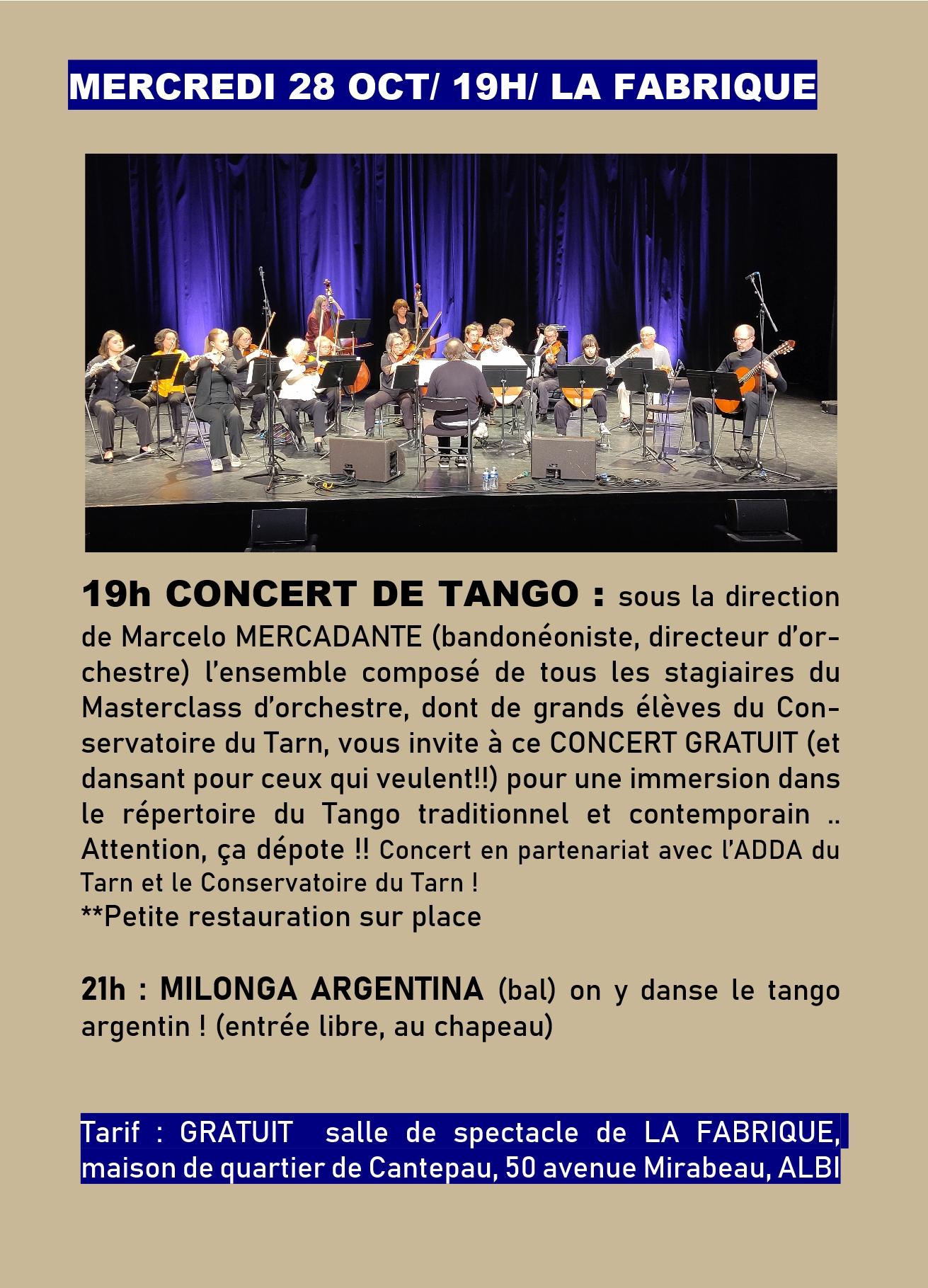 MERCREDI 28 OCT/ 19H/ LA FABRIQUE

19h CONCERT DE TANGO : sous la direction de Marcelo MERCADANTE (bandonéoniste, directeur d'orchestre) l'ensemble composé de tous les stagiaires du Masterclass d'orchestre, dont de grands élèves du Conservatoire du Tarn, vous invite à ce CONCERT GRATUIT (et dansant pour ceux qui veulent!!) pour une immersion dans le répertoire du Tango traditionnel et contemporain .. Attention, ça dépote !! Concert en partenariat avec l'ADDA du Tarn et le Conservatoire du Tarn !
**Petite restauration sur place

21h : MILONGA ARGENTINA (bal) on y danse le tango argentin ! (entrée libre, au chapeau)

Tarif : GRATUIT salle de spectacle de LA FABRIQUE, maison de quartier de Cantepau, 50 avenue Mirabeau, ALBI